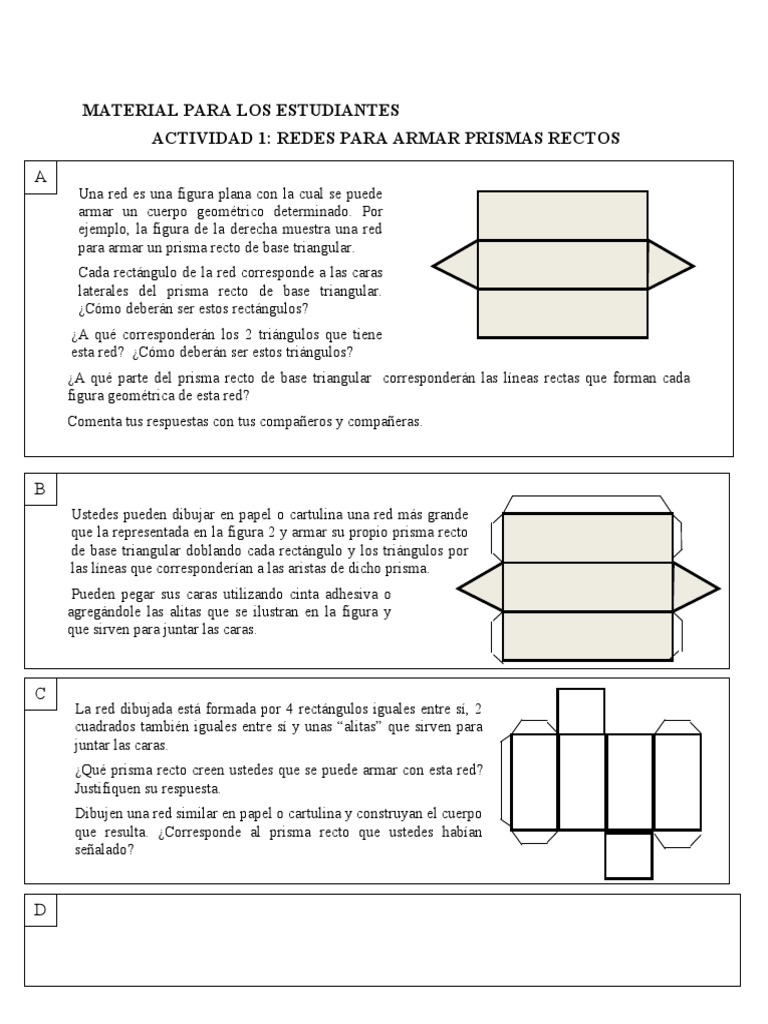 MATERIAL PARA LOS ESTUDIANTES

ACTIVIDAD 1: REDES PARA ARMAR PRISMAS RECTOS

A

Una red es una figura plana con la cual se puede armar un cuerpo geométrico determinado. Por ejemplo, la figura de la derecha muestra una red para armar un prisma recto de base triangular.

Cada rectángulo de la red corresponde a las caras laterales del prisma recto de base triangular. ¿Cómo deberán ser estos rectángulos?

¿A qué corresponderán los 2 triángulos que tiene esta red? ¿Cómo deberán ser estos triángulos?

¿A qué parte del prisma recto de base triangular corresponderán las líneas rectas que forman cada figura geométrica de esta red?

Comenta tus respuestas con tus compañeros y compañeras.

B

Ustedes pueden dibujar en papel o cartulina una red más grande que la representada en la figura 2 y armar su propio prisma recto de base triangular doblando cada rectángulo y los triángulos por las líneas que corresponderían a las aristas de dicho prisma.

Pueden pegar sus caras utilizando cinta adhesiva o agregándole las alitas que se ilustran en la figura y que sirven para juntar las caras.

C

La red dibujada está formada por 4 rectángulos iguales entre sí, 2 cuadrados también iguales entre sí y unas “alitas” que sirven para juntar las caras.

¿Qué prisma recto creen ustedes que se puede armar con esta red? Justifiquen su respuesta.

Dibujen una red similar en papel o cartulina y construyan el cuerpo que resulta. ¿Corresponde al prisma recto que ustedes habían señalado?

D